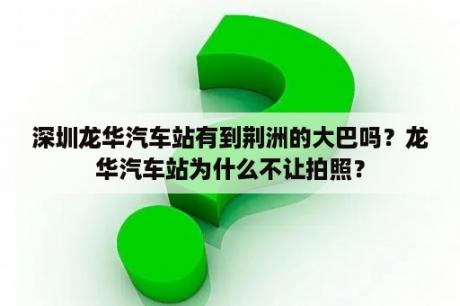 深圳龙华汽车站有到荆洲的大巴吗？龙华汽车站为什么不让拍照？